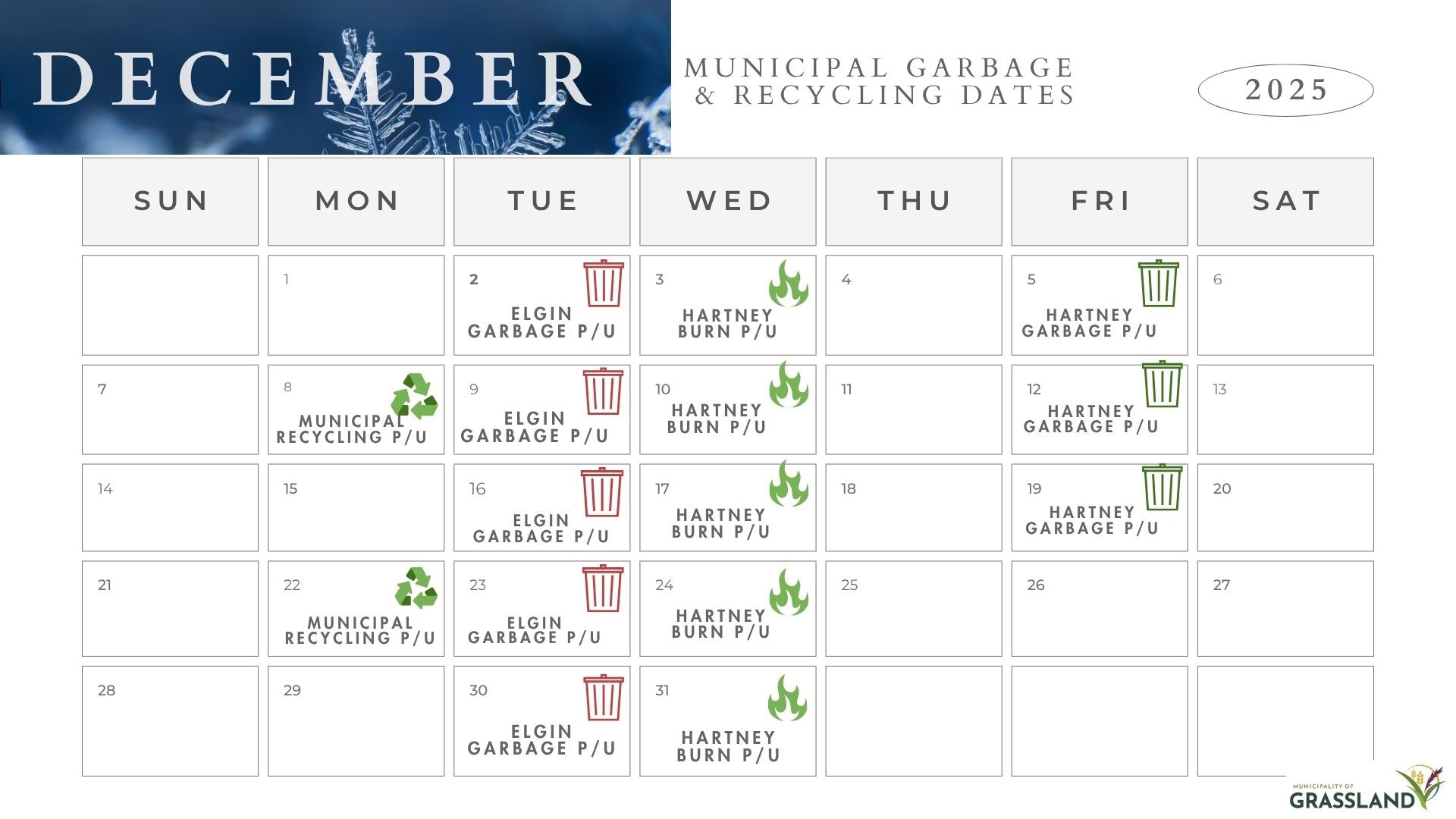 DECEMBER

MUNICIPAL GARBAGE & RECYCLING DATES

2025

| SUN | MON | TUE | WED | THU | FRI | SAT |
|---|---|---|---|---|---|---|
| | 1 | 2 ELGIN GARBAGE P/U | 3 HARTNEY BURN P/U | 4 | 5 HARTNEY GARBAGE P/U | 6 |
| 7 | 8 MUNICIPAL RECYCLING P/U | 9 ELGIN GARBAGE P/U | 10 HARTNEY BURN P/U | 11 | 12 HARTNEY GARBAGE P/U | 13 |
| 14 | 15 | 16 ELGIN GARBAGE P/U | 17 HARTNEY BURN P/U | 18 | 19 HARTNEY GARBAGE P/U | 20 |
| 21 | 22 MUNICIPAL RECYCLING P/U | 23 ELGIN GARBAGE P/U | 24 HARTNEY BURN P/U | 25 | 26 | 27 |
| 28 | 29 | 30 ELGIN GARBAGE P/U | 31 HARTNEY BURN P/U | | | |

MUNICIPALITY OF GRASSLAND